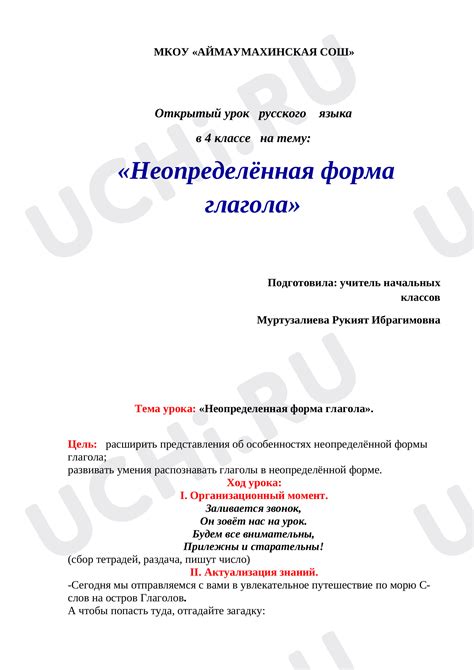 МКОУ «АЙМАУМАХИНСКАЯ СОШ»

Открытый урок русского языка

в 4 классе на тему:

«Неопределённая форма глагола»

Подготовила: учитель начальных классов

Муртузалиева Рукият Ибрагимовна

Тема урока: «Неопределенная форма глагола».

Цель: расширить представления об особенностях неопределённой формы глагола;
развивать умения распознавать глаголы в неопределённой форме.

Ход урока:

I. Организационный момент.

Заливается звонок,
Он зовёт нас на урок.
Будем все внимательны,
Прилежны и старательны!

(сбор тетрадей, раздача, пишут число)

II. Актуализация знаний.

-Сегодня мы отправляемся с вами в увлекательное путешествие по морю С-слов на остров Глаголов.
А чтобы попасть туда, отгадайте загадку:

UCHi.RU